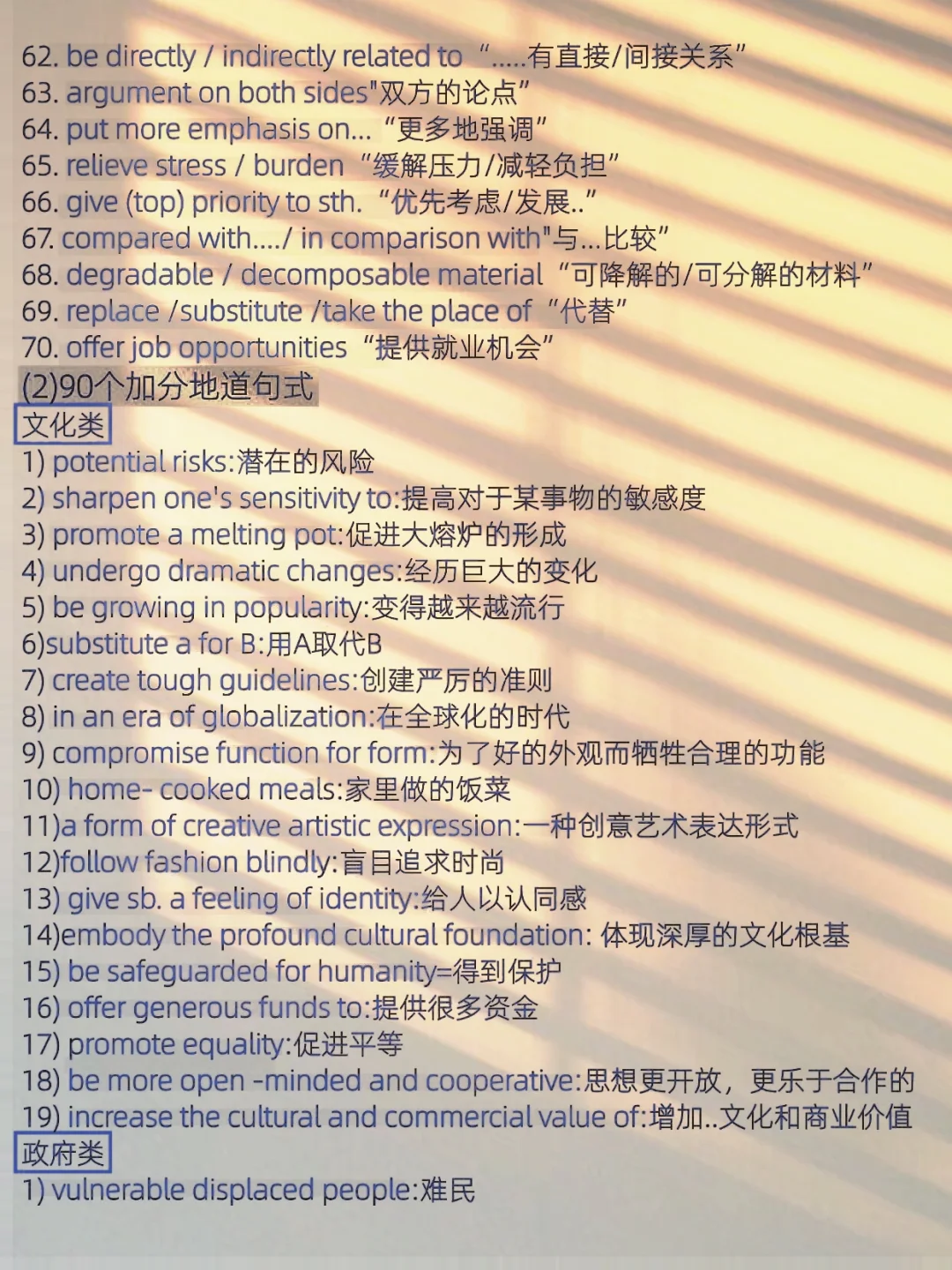 62. be directly / indirectly related to “.....有直接/间接关系”
63. argument on both sides"双方的论点”
64. put more emphasis on... “更多地强调”
65. relieve stress / burden “缓解压力/减轻负担”
66. give (top) priority to sth. “优先考虑/发展..”
67. compared with..../ in comparison with"与...比较”
68. degradable / decomposable material “可降解的/可分解的材料”
69. replace /substitute /take the place of “代替”
70. offer job opportunities “提供就业机会”
(2)90个加分地道句式
文化类
1) potential risks:潜在的风险
2) sharpen one's sensitivity to:提高对于某事物的敏感度
3) promote a melting pot:促进大熔炉的形成
4) undergo dramatic changes:经历巨大的变化
5) be growing in popularity:变得越来越流行
6)substitute a for B:用A取代B
7) create tough guidelines:创建严厉的准则
8) in an era of globalization:在全球化的时代
9) compromise function for form:为了好的外观而牺牲合理的功能
10) home- cooked meals:家里做的饭菜
11)a form of creative artistic expression:一种创意艺术表达形式
12)follow fashion blindly:盲目追求时尚
13) give sb. a feeling of identity:给人以认同感
14)embody the profound cultural foundation: 体现深厚的文化根基
15) be safeguarded for humanity=得到保护
16) offer generous funds to:提供很多资金
17) promote equality:促进平等
18) be more open -minded and cooperative:思想更开放，更乐于合作的
19) increase the cultural and commercial value of:增加..文化和商业价值
政府类
1) vulnerable displaced people:难民